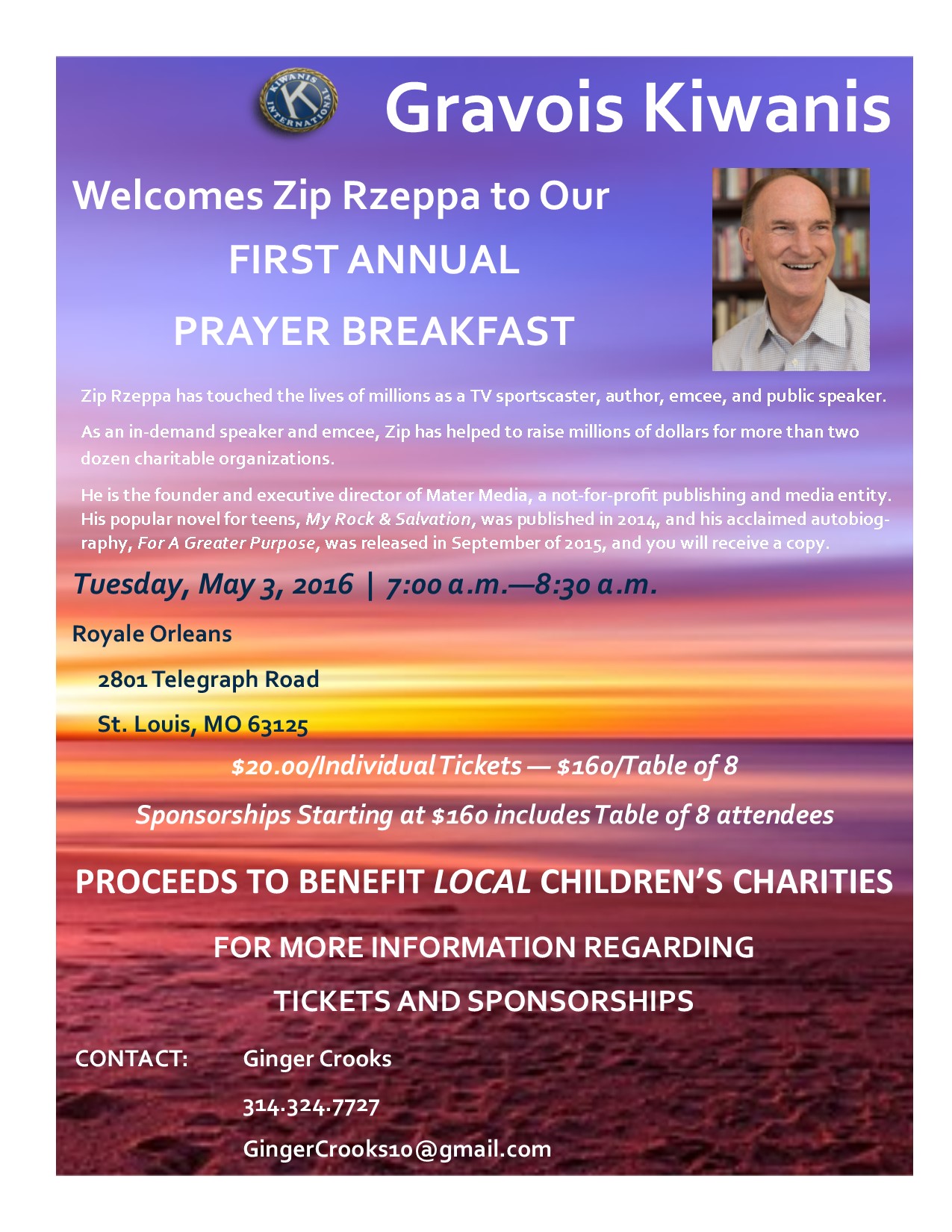 KIWANIS INTERNATIONAL

Gravois Kiwanis

Welcomes Zip Rzeppa to Our

FIRST ANNUAL

PRAYER BREAKFAST

Zip Rzeppa has touched the lives of millions as a TV sportscaster, author, emcee, and public speaker.

As an in-demand speaker and emcee, Zip has helped to raise millions of dollars for more than two dozen charitable organizations.

He is the founder and executive director of Mater Media, a not-for-profit publishing and media entity. His popular novel for teens, My Rock & Salvation, was published in 2014, and his acclaimed autobiography, For A Greater Purpose, was released in September of 2015, and you will receive a copy.

Tuesday, May 3, 2016 | 7:00 a.m.—8:30 a.m.

Royale Orleans

2801 Telegraph Road

St. Louis, MO 63125

$20.00/Individual Tickets — $160/Table of 8

Sponsorships Starting at $160 includes Table of 8 attendees

PROCEEDS TO BENEFIT LOCAL CHILDREN'S CHARITIES

FOR MORE INFORMATION REGARDING

TICKETS AND SPONSORSHIPS

CONTACT: Ginger Crooks

314.324.7727

GingerCrooks10@gmail.com